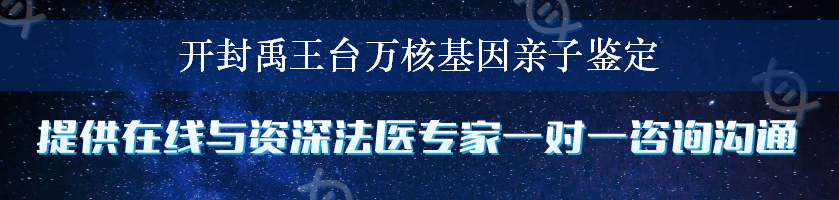 开封禹王台万核基因亲子鉴定

提供在线与资深法医专家一对一咨询沟通